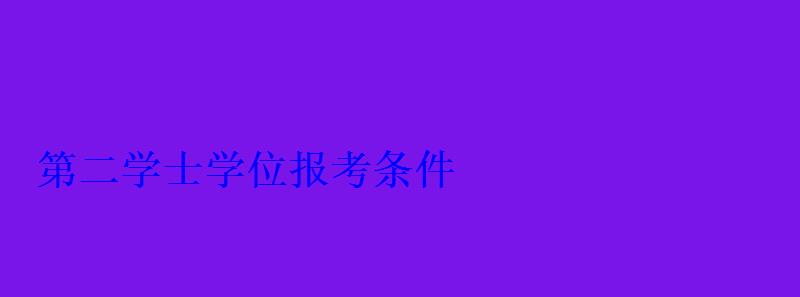 第二学士学位报考条件